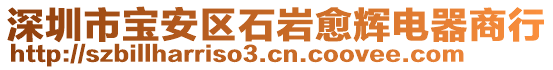 深圳市宝安区石岩愈辉电器商行
http://szbillharriso3.cn.coovee.com